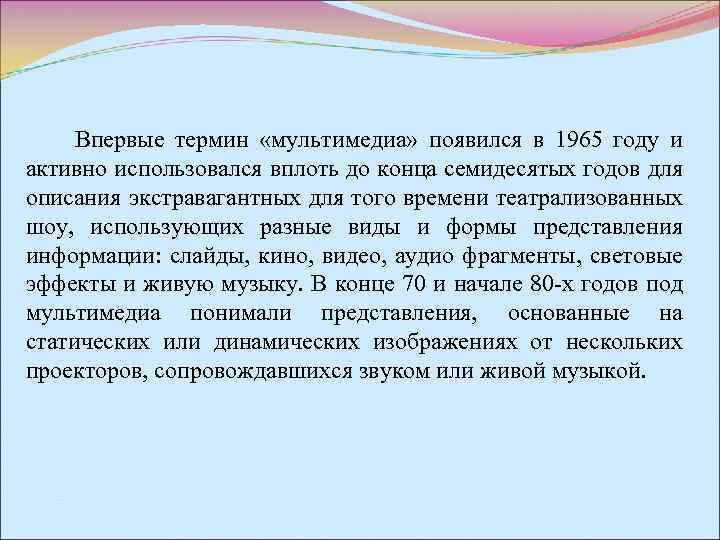 Впервые термин «мультимедиа» появился в 1965 году и активно использовался вплоть до конца семидесятых годов для описания экстравагантных для того времени театрализованных шоу, использующих разные виды и формы представления информации: слайды, кино, видео, аудио фрагменты, световые эффекты и живую музыку. В конце 70 и начале 80-х годов под мультимедиа понимали представления, основанные на статических или динамических изображениях от нескольких проекторов, сопровождавшихся звуком или живой музыкой.